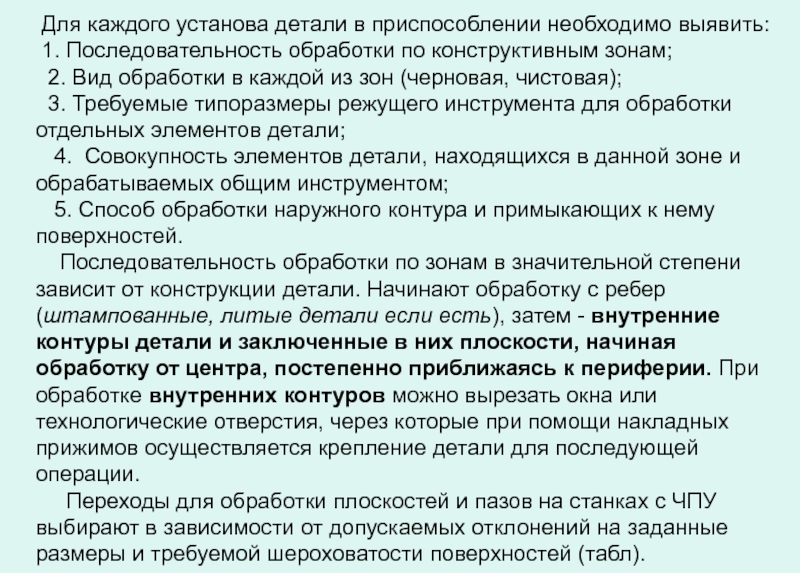 Для каждого установа детали в приспособлении необходимо выявить:
1. Последовательность обработки по конструктивным зонам;
2. Вид обработки в каждой из зон (черновая, чистовая);
3. Требуемые типоразмеры режущего инструмента для обработки отдельных элементов детали;
4. Совокупность элементов детали, находящихся в данной зоне и обрабатываемых общим инструментом;
5. Способ обработки наружного контура и примыкающих к нему поверхностей.

Последовательность обработки по зонам в значительной степени зависит от конструкции детали. Начинают обработку с ребер (штампованные, литые детали если есть), затем - внутренние контуры детали и заключенные в них плоскости, начиная обработку от центра, постепенно приближаясь к периферии. При обработке внутренних контуров можно вырезать окна или технологические отверстия, через которые при помощи накладных прижимов осуществляется крепление детали для последующей операции.

Переходы для обработки плоскостей и пазов на станках с ЧПУ выбирают в зависимости от допускаемых отклонений на заданные размеры и требуемой шероховатости поверхностей (табл).